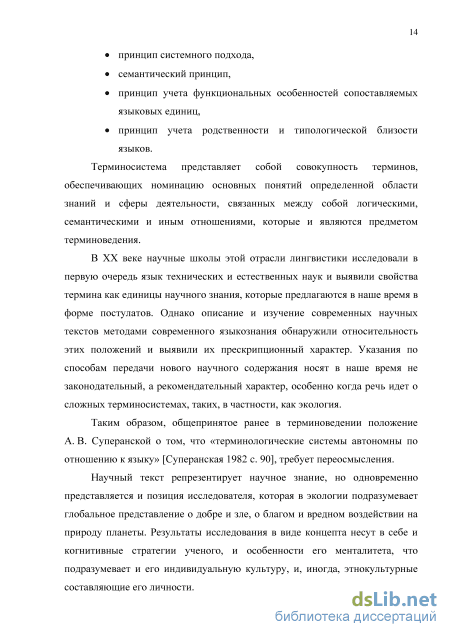 14

• принцип системного подхода,
• семантический принцип,
• принцип учета функциональных особенностей сопоставляемых языковых единиц,
• принцип учета родственности и типологической близости языков.

Терминосистема представляет собой совокупность терминов, обеспечивающих номинацию основных понятий определенной области знаний и сферы деятельности, связанных между собой логическими, семантическими и иным отношениями, которые и являются предметом терминоведения.

В XX веке научные школы этой отрасли лингвистики исследовали в первую очередь язык технических и естественных наук и выявили свойства термина как единицы научного знания, которые предлагаются в наше время в форме постулатов. Однако описание и изучение современных научных текстов методами современного языкознания обнаружили относительность этих положений и выявили их прескрипционный характер. Указания по способам передачи нового научного содержания носят в наше время не законодательный, а рекомендательный характер, особенно когда речь идет о сложных терминосистемах, таких, в частности, как экология.

Таким образом, общепринятое ранее в терминоведении положение А. В. Суперанской о том, что «терминологические системы автономны по отношению к языку» [Суперанская 1982 с. 90], требует переосмысления.

Научный текст репрезентирует научное знание, но одновременно представляется и позиция исследователя, которая в экологии подразумевает глобальное представление о добре и зле, о благом и вредном воздействии на природу планеты. Результаты исследования в виде концепта несут в себе и когнитивные стратегии ученого, и особенности его менталитета, что подразумевает и его индивидуальную культуру, и, иногда, этнокультурные составляющие его личности.

dsLib.net
библиотека диссертаций